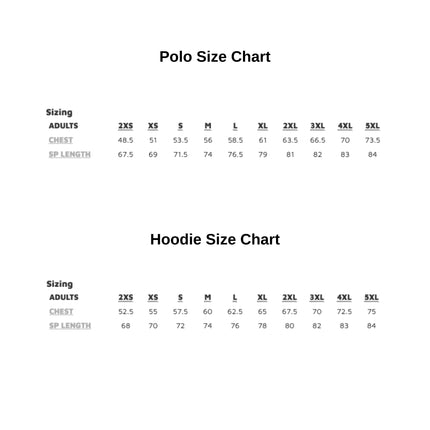 Polo Size Chart

Sizing

| ADULTS | 2XS | XS | S | M | L | XL | 2XL | 3XL | 4XL | 5XL |
|---|---|---|---|---|---|---|---|---|---|---|
| CHEST | 48.5 | 51 | 53.5 | 56 | 58.5 | 61 | 63.5 | 66.5 | 70 | 73.5 |
| SP LENGTH | 67.5 | 69 | 71.5 | 74 | 76.5 | 79 | 81 | 82 | 83 | 84 |

Hoodie Size Chart

Sizing

| ADULTS | 2XS | XS | S | M | L | XL | 2XL | 3XL | 4XL | 5XL |
|---|---|---|---|---|---|---|---|---|---|---|
| CHEST | 52.5 | 55 | 57.5 | 60 | 62.5 | 65 | 67.5 | 70 | 72.5 | 75 |
| SP LENGTH | 68 | 70 | 72 | 74 | 76 | 78 | 80 | 82 | 83 | 84 |